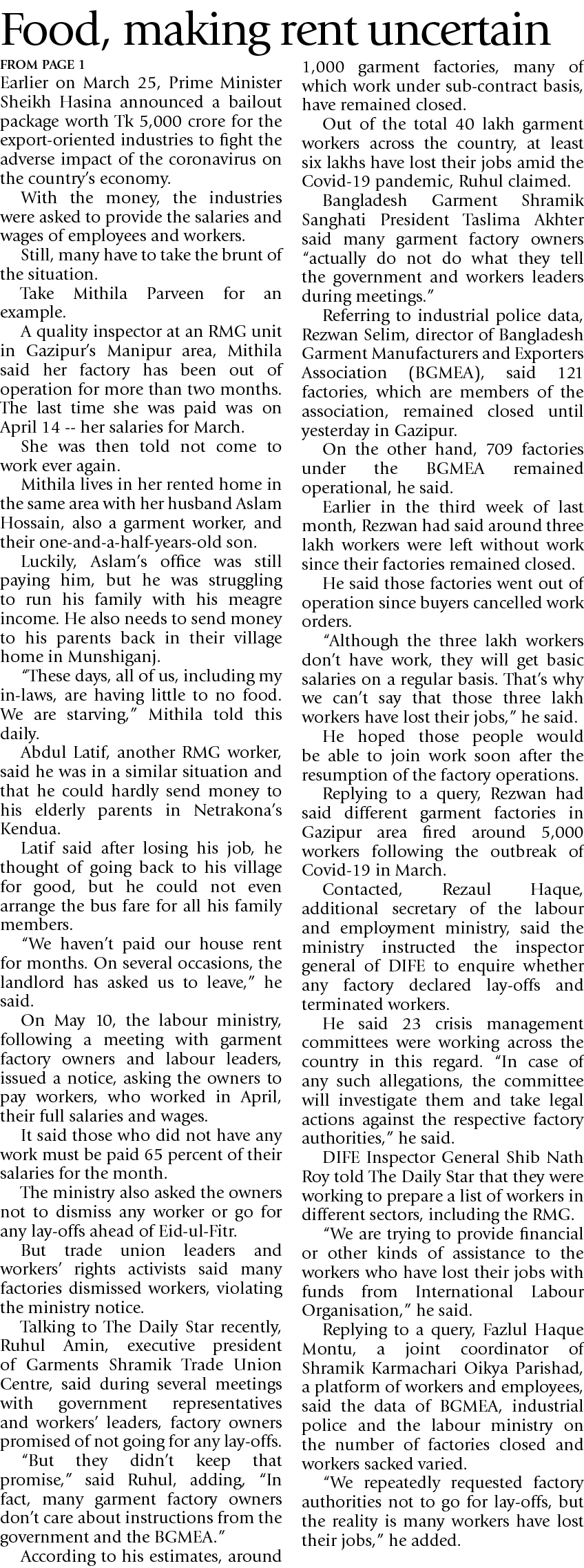 Food, making rent uncertain

FROM PAGE 1

Earlier on March 25, Prime Minister Sheikh Hasina announced a bailout package worth Tk 5,000 crore for the export-oriented industries to fight the adverse impact of the coronavirus on the country's economy.

With the money, the industries were asked to provide the salaries and wages of employees and workers.

Still, many have to take the brunt of the situation.

Take Mithila Parveen for an example.

A quality inspector at an RMG unit in Gazipur's Manipur area, Mithila said her factory has been out of operation for more than two months. The last time she was paid was on April 14 -- her salaries for March.

She was then told not come to work ever again.

Mithila lives in her rented home in the same area with her husband Aslam Hossain, also a garment worker, and their one-and-a-half-years-old son.

Luckily, Aslam's office was still paying him, but he was struggling to run his family with his meagre income. He also needs to send money to his parents back in their village home in Munshiganj.

"These days, all of us, including my in-laws, are having little to no food. We are starving," Mithila told this daily.

Abdul Latif, another RMG worker, said he was in a similar situation and that he could hardly send money to his elderly parents in Netrakona's Kendua.

Latif said after losing his job, he thought of going back to his village for good, but he could not even arrange the bus fare for all his family members.

"We haven't paid our house rent for months. On several occasions, the landlord has asked us to leave," he said.

On May 10, the labour ministry, following a meeting with garment factory owners and labour leaders, issued a notice, asking the owners to pay workers, who worked in April, their full salaries and wages.

It said those who did not have any work must be paid 65 percent of their salaries for the month.

The ministry also asked the owners not to dismiss any worker or go for any lay-offs ahead of Eid-ul-Fitr.

But trade union leaders and workers' rights activists said many factories dismissed workers, violating the ministry notice.

Talking to The Daily Star recently, Ruhul Amin, executive president of Garments Shramik Trade Union Centre, said during several meetings with government representatives and workers' leaders, factory owners promised of not going for any lay-offs.

"But they didn't keep that promise," said Ruhul, adding, "In fact, many garment factory owners don't care about instructions from the government and the BGMEA."

According to his estimates, around 1,000 garment factories, many of which work under sub-contract basis, have remained closed.

Out of the total 40 lakh garment workers across the country, at least six lakhs have lost their jobs amid the Covid-19 pandemic, Ruhul claimed.

Bangladesh Garment Shramik Sanghati President Taslima Akhter said many garment factory owners "actually do not do what they tell the government and workers leaders during meetings."

Referring to industrial police data, Rezwan Selim, director of Bangladesh Garment Manufacturers and Exporters Association (BGMEA), said 121 factories, which are members of the association, remained closed until yesterday in Gazipur.

On the other hand, 709 factories under the BGMEA remained operational, he said.

Earlier in the third week of last month, Rezwan had said around three lakh workers were left without work since their factories remained closed.

He said those factories went out of operation since buyers cancelled work orders.

"Although the three lakh workers don't have work, they will get basic salaries on a regular basis. That's why we can't say that those three lakh workers have lost their jobs," he said.

He hoped those people would be able to join work soon after the resumption of the factory operations.

Replying to a query, Rezwan had said different garment factories in Gazipur area fired around 5,000 workers following the outbreak of Covid-19 in March.

Contacted, Rezaul Haque, additional secretary of the labour and employment ministry, said the ministry instructed the inspector general of DIFE to enquire whether any factory declared lay-offs and terminated workers.

He said 23 crisis management committees were working across the country in this regard. "In case of any such allegations, the committee will investigate them and take legal actions against the respective factory authorities," he said.

DIFE Inspector General Shib Nath Roy told The Daily Star that they were working to prepare a list of workers in different sectors, including the RMG.

"We are trying to provide financial or other kinds of assistance to the workers who have lost their jobs with funds from International Labour Organisation," he said.

Replying to a query, Fazlul Haque Montu, a joint coordinator of Shramik Karmachari Oikya Parishad, a platform of workers and employees, said the data of BGMEA, industrial police and the labour ministry on the number of factories closed and workers sacked varied.

"We repeatedly requested factory authorities not to go for lay-offs, but the reality is many workers have lost their jobs," he added.